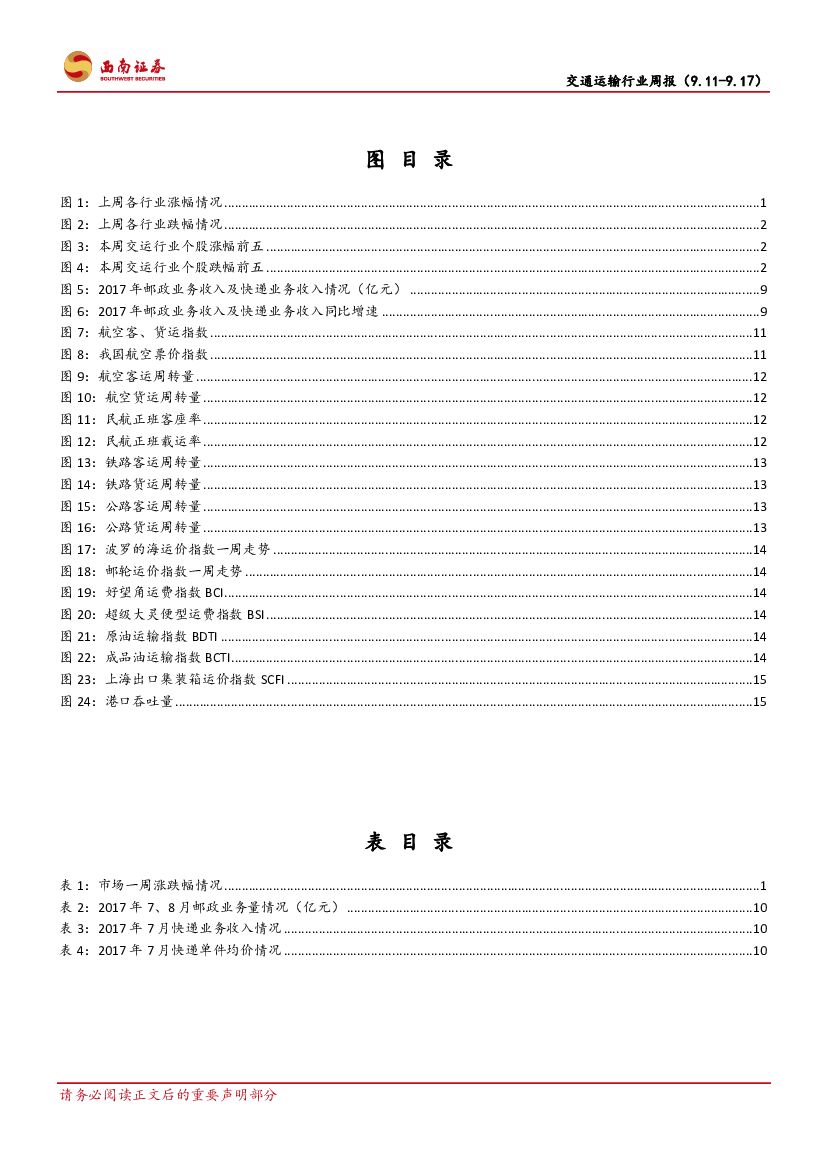 西南证券
SOUTHWEST SECURITIES

交通运输行业周报（9.11-9.17）

图目录

图1：上周各行业涨幅情况 1
图2：上周各行业跌幅情况 2
图3：本周交运行业个股涨幅前五 2
图4：本周交运行业个股跌幅前五 2
图5：2017年邮政业务收入及快递业务收入情况（亿元） 9
图6：2017年邮政业务收入及快递业务收入同比增速 9
图7：航空客、货运指数 11
图8：我国航空票价指数 11
图9：航空客运周转量 12
图10：航空货运周转量 12
图11：民航正班客座率 12
图12：民航正班载运率 12
图13：铁路客运周转量 13
图14：铁路货运周转量 13
图15：公路客运周转量 13
图16：公路货运周转量 13
图17：波罗的海运价指数一周走势 14
图18：邮轮运价指数一周走势 14
图19：好望角运费指数BCI 14
图20：超级大灵便型运费指数BSI 14
图21：原油运输指数BDTI 14
图22：成品油运输指数BCTI 14
图23：上海出口集装箱运价指数SCFI 15
图24：港口吞吐量 15

表目录

表1：市场一周涨跌幅情况 1
表2：2017年7、8月邮政业务量情况（亿元） 10
表3：2017年7月快递业务收入情况 10
表4：2017年7月快递单件均价情况 10

请务必阅读正文后的重要声明部分